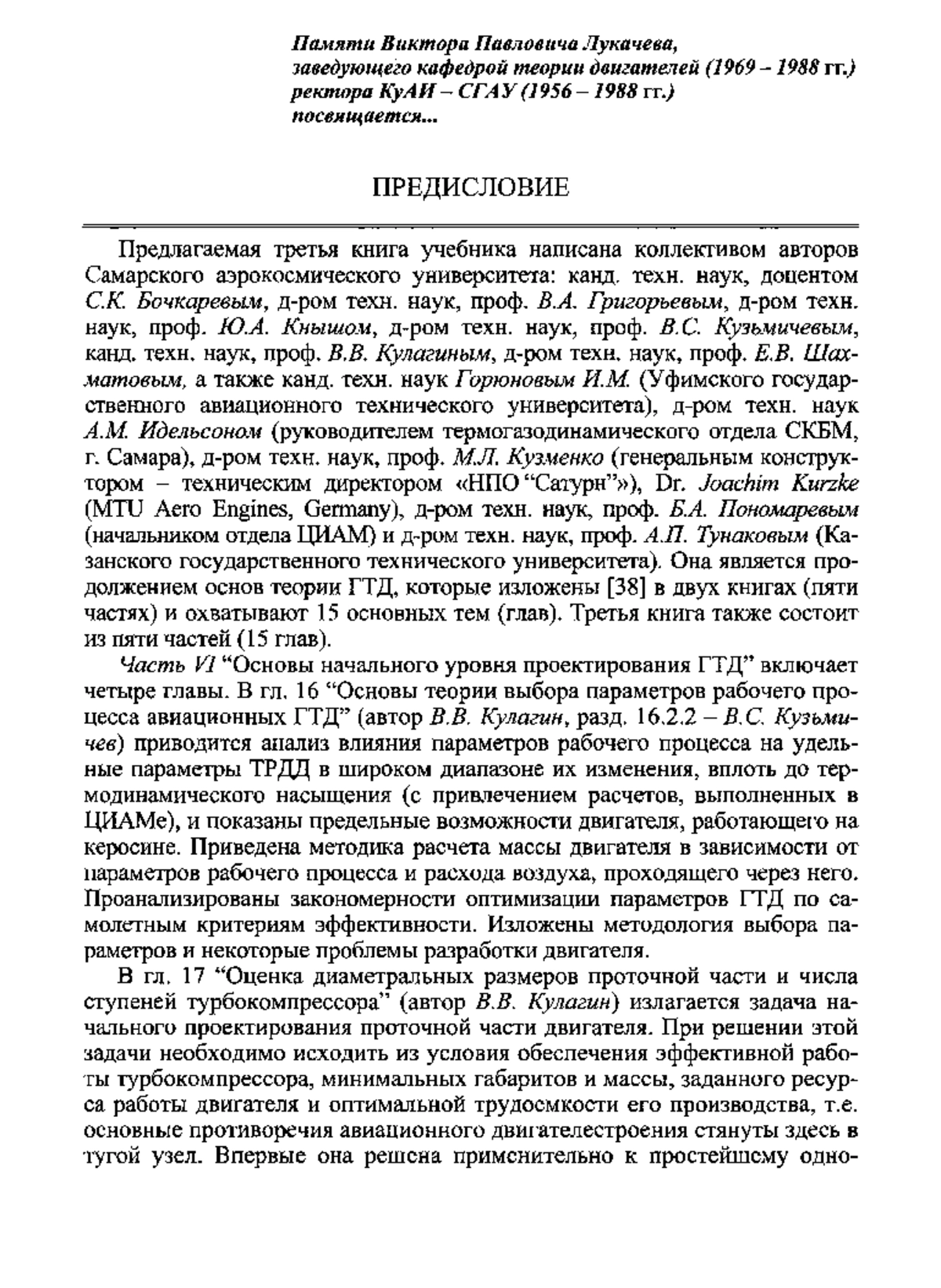 Памяти Виктора Павловича Лукачева,
заведующего кафедрой теории двигателей (1969 – 1988 гг.)
ректора КуАИ – СГАУ (1956 – 1988 гг.)
посвящается...

ПРЕДИСЛОВИЕ

Предлагаемая третья книга учебника написана коллективом авторов Самарского аэрокосмического университета: канд. техн. наук, доцентом С.К. Бочкаревым, д-ром техн. наук, проф. В.А. Григорьевым, д-ром техн. наук, проф. Ю.А. Кнышом, д-ром техн. наук, проф. В.С. Кузьмичевым, канд. техн. наук, проф. В.В. Кулагиным, д-ром техн. наук, проф. Е.В. Шахматовым, а также канд. техн. наук Горюновым И.М. (Уфимского государственного авиационного технического университета), д-ром техн. наук А.М. Идельсоном (руководителем термогазодинамического отдела СКБМ, г. Самара), д-ром техн. наук, проф. М.Л. Кузменко (генеральным конструктором – техническим директором «НПО "Сатурн"»), Dr. Joachim Kurzke (MTU Aero Engines, Germany), д-ром техн. наук, проф. Б.А. Пономаревым (начальником отдела ЦИАМ) и д-ром техн. наук, проф. А.П. Тунаковым (Казанского государственного технического университета). Она является продолжением основ теории ГТД, которые изложены [38] в двух книгах (пяти частях) и охватывают 15 основных тем (глав). Третья книга также состоит из пяти частей (15 глав).

Часть VI "Основы начального уровня проектирования ГТД" включает четыре главы. В гл. 16 "Основы теории выбора параметров рабочего процесса авиационных ГТД" (автор В.В. Кулагин, разд. 16.2.2 – В.С. Кузьмичев) приводится анализ влияния параметров рабочего процесса на удельные параметры ТРДД в широком диапазоне их изменения, вплоть до термодинамического насыщения (с привлечением расчетов, выполненных в ЦИАМе), и показаны предельные возможности двигателя, работающего на керосине. Приведена методика расчета массы двигателя в зависимости от параметров рабочего процесса и расхода воздуха, проходящего через него. Проанализированы закономерности оптимизации параметров ГТД по самолетным критериям эффективности. Изложены методология выбора параметров и некоторые проблемы разработки двигателя.

В гл. 17 "Оценка диаметральных размеров проточной части и числа ступеней турбокомпрессора" (автор В.В. Кулагин) излагается задача начального проектирования проточной части двигателя. При решении этой задачи необходимо исходить из условия обеспечения эффективной работы турбокомпрессора, минимальных габаритов и массы, заданного ресурса работы двигателя и оптимальной трудоемкости его производства, т.е. основные противоречия авиационного двигателестроения стянуты здесь в тугой узел. Впервые она решена применительно к простейшему одно-